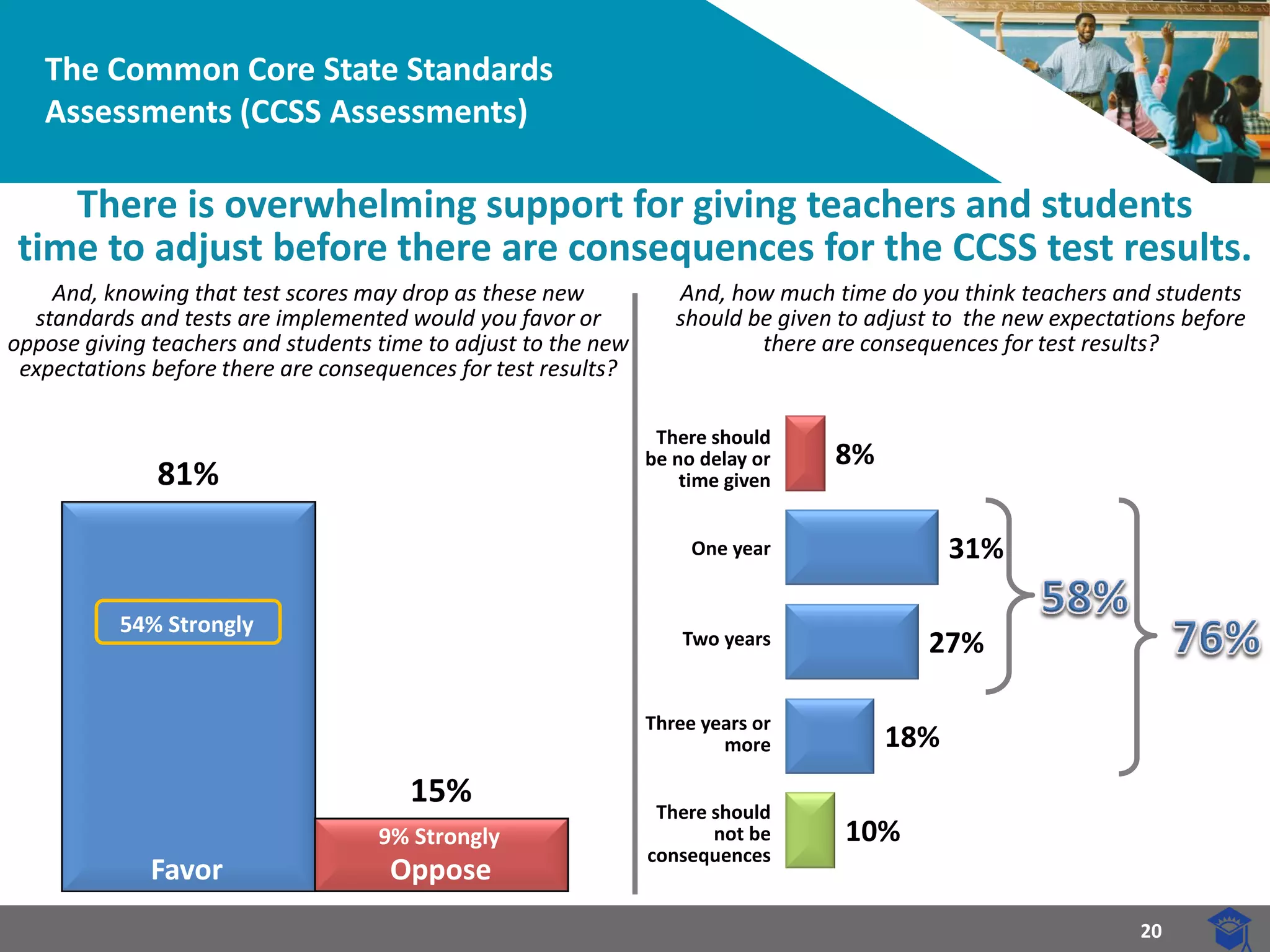 The Common Core State Standards Assessments (CCSS Assessments)

There is overwhelming support for giving teachers and students time to adjust before there are consequences for the CCSS test results.

And, knowing that test scores may drop as these new standards and tests are implemented would you favor or oppose giving teachers and students time to adjust to the new expectations before there are consequences for test results?

81%

54% Strongly

Favor

15%

9% Strongly

Oppose

And, how much time do you think teachers and students should be given to adjust to the new expectations before there are consequences for test results?

There should be no delay or time given 8%

One year 31%

Two years 27%

Three years or more 18%

There should not be consequences 10%

58%

76%

20